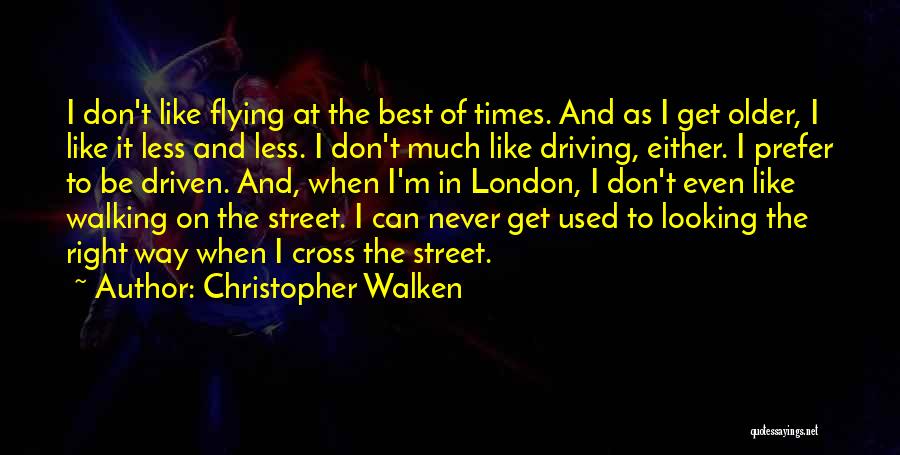 I don't like flying at the best of times. And as I get older, I like it less and less. I don't much like driving, either. I prefer to be driven. And, when I'm in London, I don't even like walking on the street. I can never get used to looking the right way when I cross the street.

~ Author: Christopher Walken

quotessayings.net